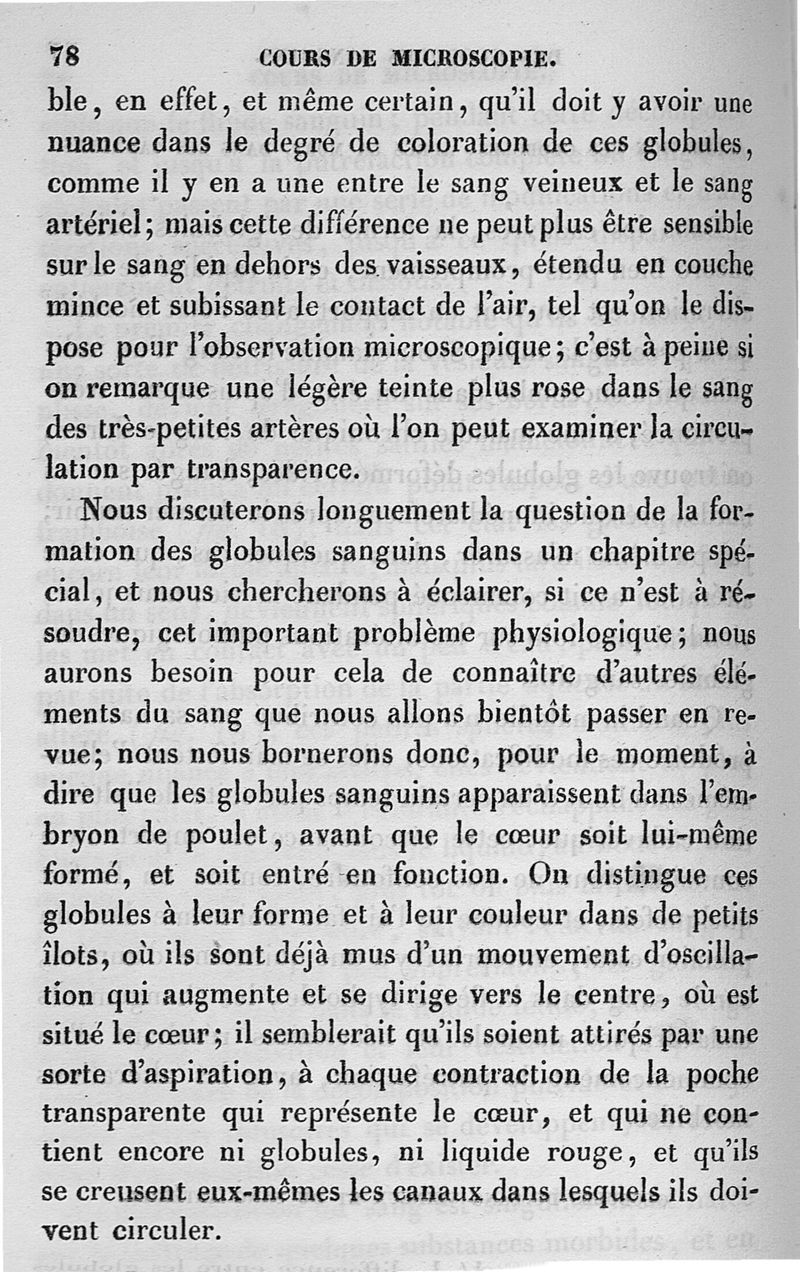 78 COURS DE MICROSCOPIE.

ble, en effet, et même certain, qu'il doit y avoir une nuance dans le degré de coloration de ces globules, comme il y en a une entre le sang veineux et le sang artériel; mais cette différence ne peut plus être sensible sur le sang en dehors des vaisseaux, étendu en couche mince et subissant le contact de l'air, tel qu'on le dispose pour l'observation microscopique; c'est à peine si on remarque une légère teinte plus rose dans le sang des très-petites artères où l'on peut examiner la circulation par transparence.

Nous discuterons longuement la question de la formation des globules sanguins dans un chapitre spécial, et nous chercherons à éclairer, si ce n'est à résoudre, cet important problème physiologique; nous aurons besoin pour cela de connaître d'autres éléments du sang que nous allons bientôt passer en revue; nous nous bornerons donc, pour le moment, à dire que les globules sanguins apparaissent dans l'embryon de poulet, avant que le cœur soit lui-même formé, et soit entré en fonction. On distingue ces globules à leur forme et à leur couleur dans de petits îlots, où ils sont déjà mus d'un mouvement d'oscillation qui augmente et se dirige vers le centre, où est situé le cœur; il semblerait qu'ils soient attirés par une sorte d'aspiration, à chaque contraction de la poche transparente qui représente le cœur, et qui ne contient encore ni globules, ni liquide rouge, et qu'ils se creusent eux-mêmes les canaux dans lesquels ils doivent circuler.